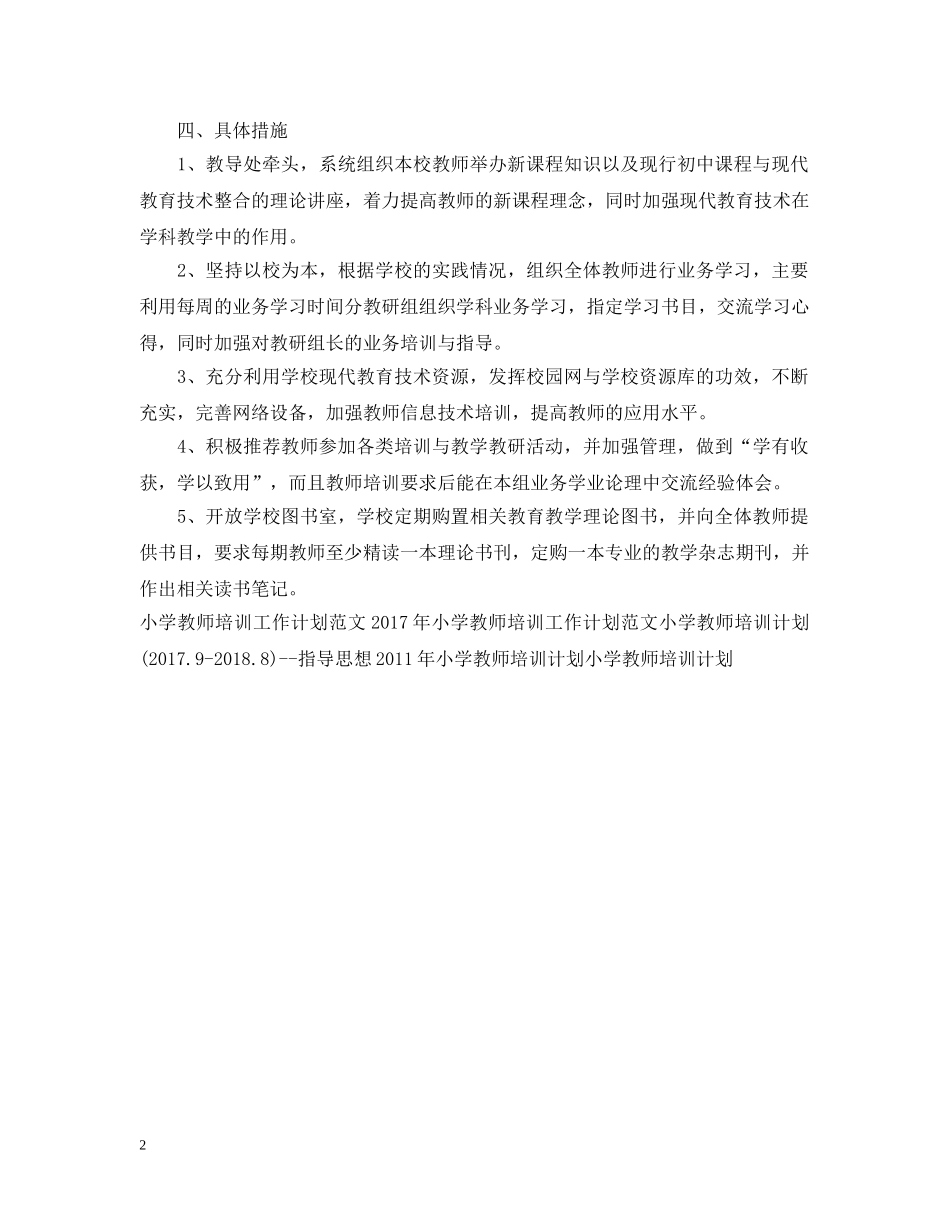 四、具体措施

1、教导处牵头，系统组织本校教师举办新课程知识以及现行初中课程与现代教育技术整合的理论讲座，着力提高教师的新课程理念，同时加强现代教育技术在学科教学中的作用。

2、坚持以校为本，根据学校的实践情况，组织全体教师进行业务学习，主要利用每周的业务学习时间分教研组组织学科业务学习，指定学习书目，交流学习心得，同时加强对教研组长的业务培训与指导。

3、充分利用学校现代教育技术资源，发挥校园网与学校资源库的功效，不断充实，完善网络设备，加强教师信息技术培训，提高教师的应用水平。

4、积极推荐教师参加各类培训与教学教研活动，并加强管理，做到“学有收获，学以致用”，而且教师培训要求后能在本组业务学业论理中交流经验体会。

5、开放学校图书室，学校定期购置相关教育教学理论图书，并向全体教师提供书目，要求每期教师至少精读一本理论书刊，定购一本专业的教学杂志期刊，并作出相关读书笔记。

小学教师培训工作计划范文 2017 年小学教师培训工作计划范文小学教师培训计划 (2017.9-2018.8)--指导思想 2011 年小学教师培训计划小学教师培训计划

2